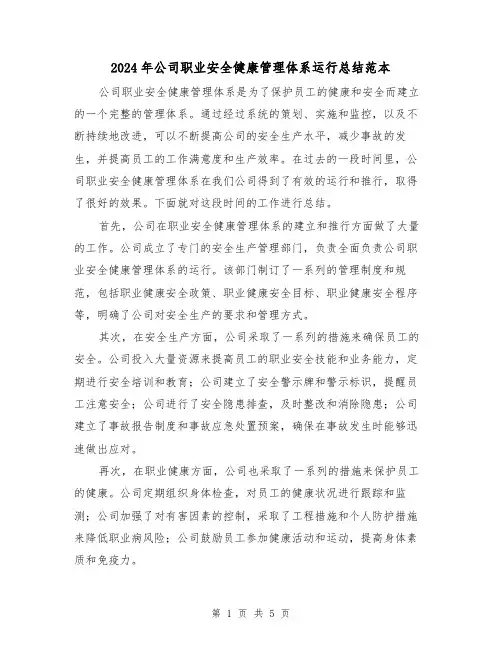 2024年公司职业安全健康管理体系运行总结范本

公司职业安全健康管理体系是为了保护员工的健康和安全而建立的一个完整的管理体系。通过经过系统的策划、实施和监控，以及不断持续地改进，可以不断提高公司的安全生产水平，减少事故的发生，并提高员工的工作满意度和生产效率。在过去的一段时间里，公司职业安全健康管理体系在我们公司得到了有效的运行和推行，取得了很好的效果。下面就对这段时间的工作进行总结。

首先，公司在职业安全健康管理体系的建立和推行方面做了大量的工作。公司成立了专门的安全生产管理部门，负责全面负责公司职业安全健康管理体系的运行。该部门制订了一系列的管理制度和规范，包括职业健康安全政策、职业健康安全目标、职业健康安全程序等，明确了公司对安全生产的要求和管理方式。

其次，在安全生产方面，公司采取了一系列的措施来确保员工的安全。公司投入大量资源来提高员工的职业安全技能和业务能力，定期进行安全培训和教育；公司建立了安全警示牌和警示标识，提醒员工注意安全；公司进行了安全隐患排查，及时整改和消除隐患；公司建立了事故报告制度和事故应急处置预案，确保在事故发生时能够迅速做出应对。

再次，在职业健康方面，公司也采取了一系列的措施来保护员工的健康。公司定期组织身体检查，对员工的健康状况进行跟踪和监测；公司加强了对有害因素的控制，采取了工程措施和个人防护措施来降低职业病风险；公司鼓励员工参加健康活动和运动，提高身体素质和免疫力。

第 1 页 共 5 页